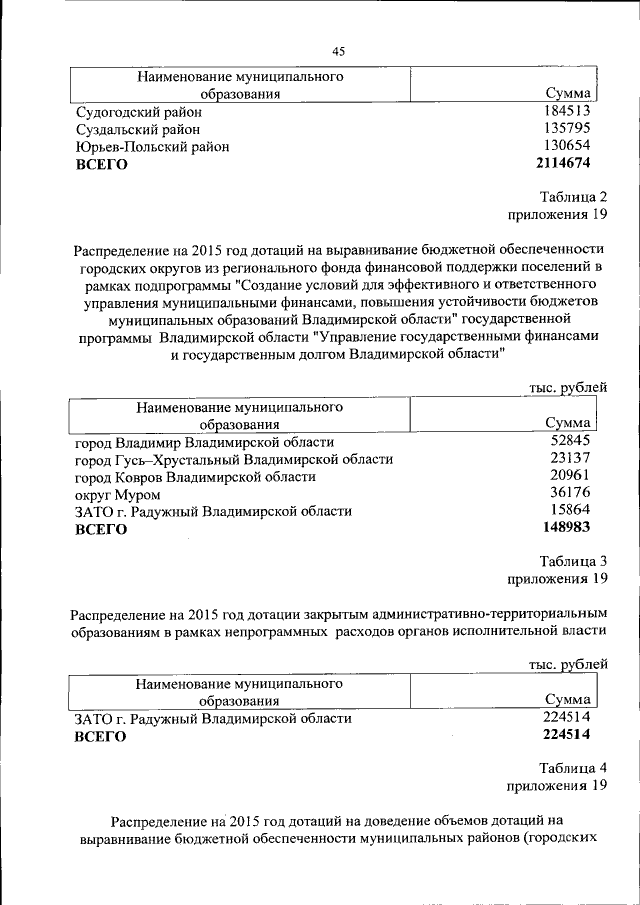 45

| Наименование муниципального образования | Сумма |
|---|---|
| Судогодский район | 184513 |
| Суздальский район | 135795 |
| Юрьев-Польский район | 130654 |
| **ВСЕГО** | **2114674** |

Таблица 2
приложения 19

Распределение на 2015 год дотаций на выравнивание бюджетной обеспеченности городских округов из регионального фонда финансовой поддержки поселений в рамках подпрограммы "Создание условий для эффективного и ответственного управления муниципальными финансами, повышения устойчивости бюджетов муниципальных образований Владимирской области" государственной программы Владимирской области "Управление государственными финансами и государственным долгом Владимирской области"

тыс. рублей

| Наименование муниципального образования | Сумма |
|---|---|
| город Владимир Владимирской области | 52845 |
| город Гусь–Хрустальный Владимирской области | 23137 |
| город Ковров Владимирской области | 20961 |
| округ Муром | 36176 |
| ЗАТО г. Радужный Владимирской области | 15864 |
| **ВСЕГО** | **148983** |

Таблица 3
приложения 19

Распределение на 2015 год дотации закрытым административно-территориальным образованиям в рамках непрограммных расходов органов исполнительной власти

тыс. рублей

| Наименование муниципального образования | Сумма |
|---|---|
| ЗАТО г. Радужный Владимирской области | 224514 |
| **ВСЕГО** | **224514** |

Таблица 4
приложения 19

Распределение на 2015 год дотаций на доведение объемов дотаций на выравнивание бюджетной обеспеченности муниципальных районов (городских